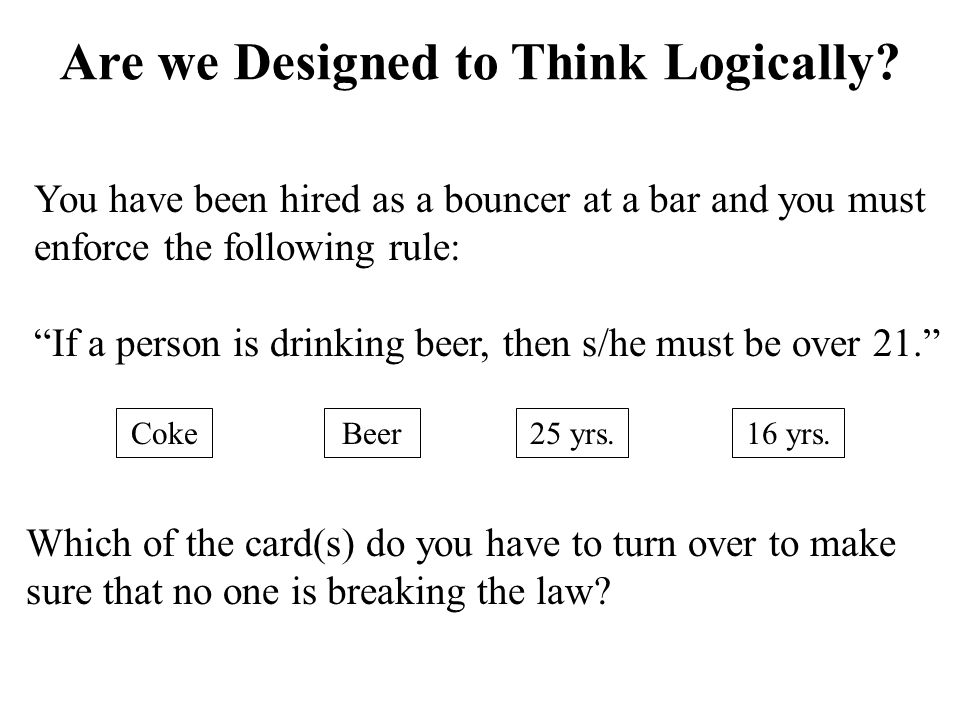 Are we Designed to Think Logically?

You have been hired as a bouncer at a bar and you must enforce the following rule:

“If a person is drinking beer, then s/he must be over 21.”

Coke

Beer

25 yrs.

16 yrs.

Which of the card(s) do you have to turn over to make sure that no one is breaking the law?